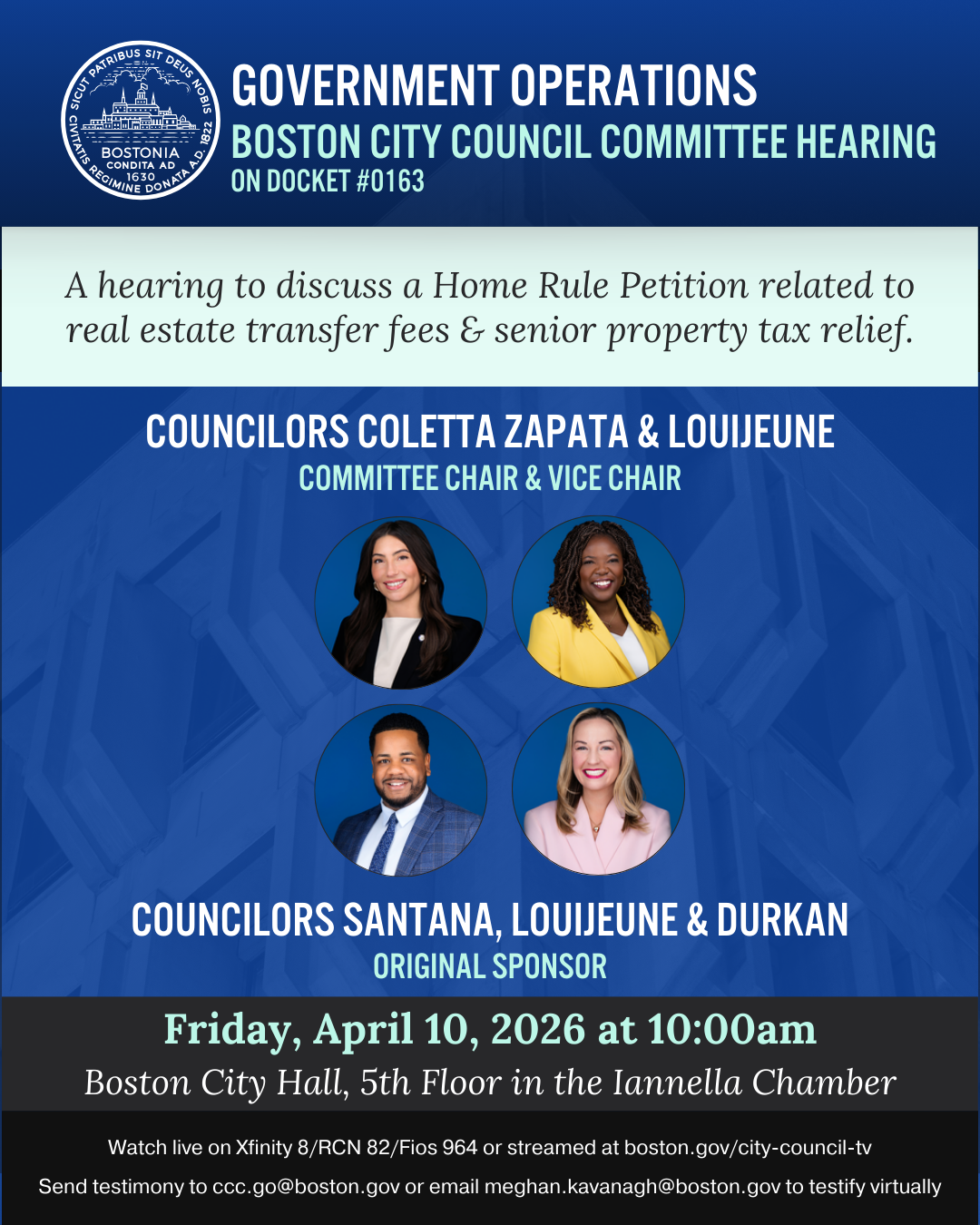 SICUT PATRIBUS SIT DEUS NOBIS
CIVITATIS REGIMINE DONATA A.D. 1822
BOSTONIA
CONDITA AD
1630

GOVERNMENT OPERATIONS
BOSTON CITY COUNCIL COMMITTEE HEARING
ON DOCKET #0163

A hearing to discuss a Home Rule Petition related to real estate transfer fees & senior property tax relief.

COUNCILORS COLETTA ZAPATA & LOUIJEUNE
COMMITTEE CHAIR & VICE CHAIR

COUNCILORS SANTANA, LOUIJEUNE & DURKAN
ORIGINAL SPONSOR

Friday, April 10, 2026 at 10:00am
Boston City Hall, 5th Floor in the Iannella Chamber

Watch live on Xfinity 8/RCN 82/Fios 964 or streamed at boston.gov/city-council-tv
Send testimony to ccc.go@boston.gov or email meghan.kavanagh@boston.gov to testify virtually